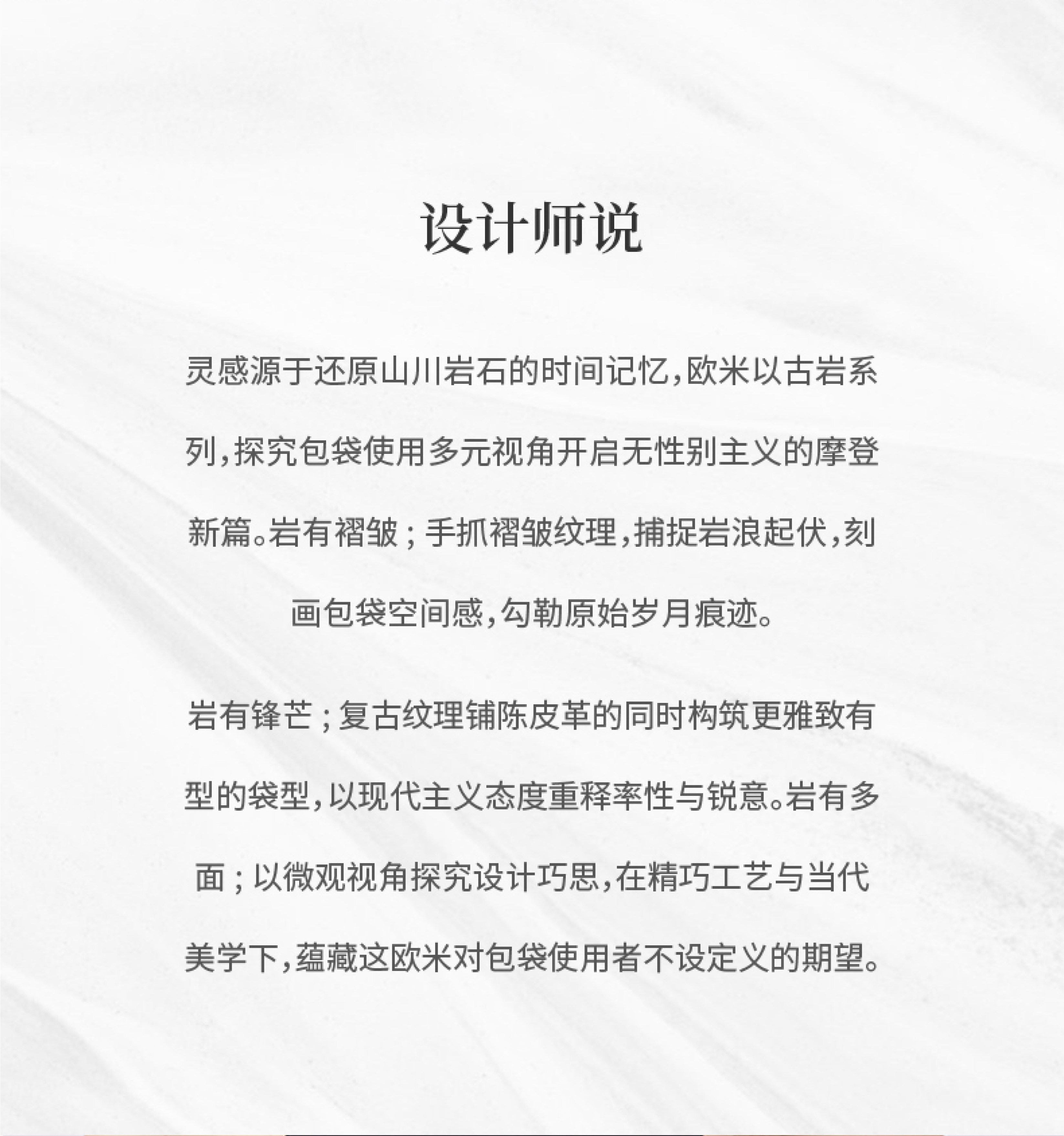 设计师说

灵感源于还原山川岩石的时间记忆，欧米以古岩系列，探究包袋使用多元视角开启无性别主义的摩登新篇。岩有褶皱；手抓褶皱纹理，捕捉岩浪起伏，刻画包袋空间感，勾勒原始岁月痕迹。

岩有锋芒；复古纹理铺陈皮革的同时构筑更雅致有型的袋型，以现代主义态度重释率性与锐意。岩有多面；以微观视角探究设计巧思，在精巧工艺与当代美学下，蕴藏这欧米对包袋使用者不设定义的期望。